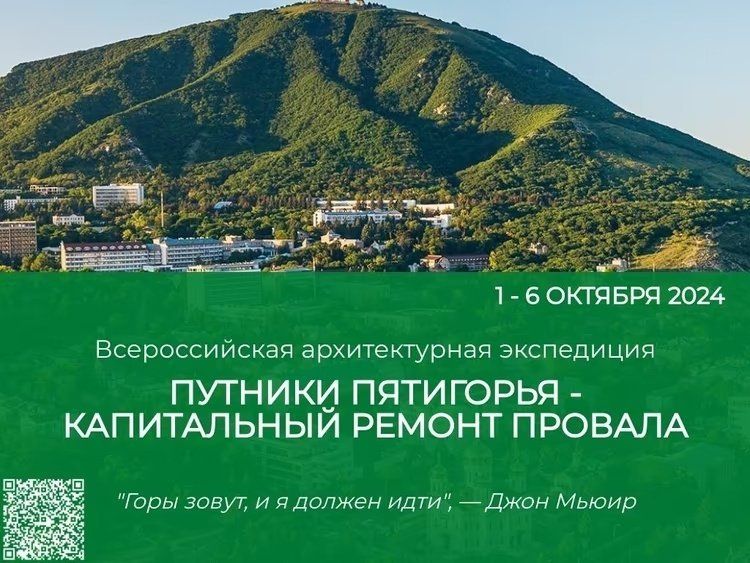 1 - 6 ОКТЯБРЯ 2024

Всероссийская архитектурная экспедиция

ПУТНИКИ ПЯТИГОРЬЯ - КАПИТАЛЬНЫЙ РЕМОНТ ПРОВАЛА

"Горы зовут, и я должен идти", — Джон Мьюир